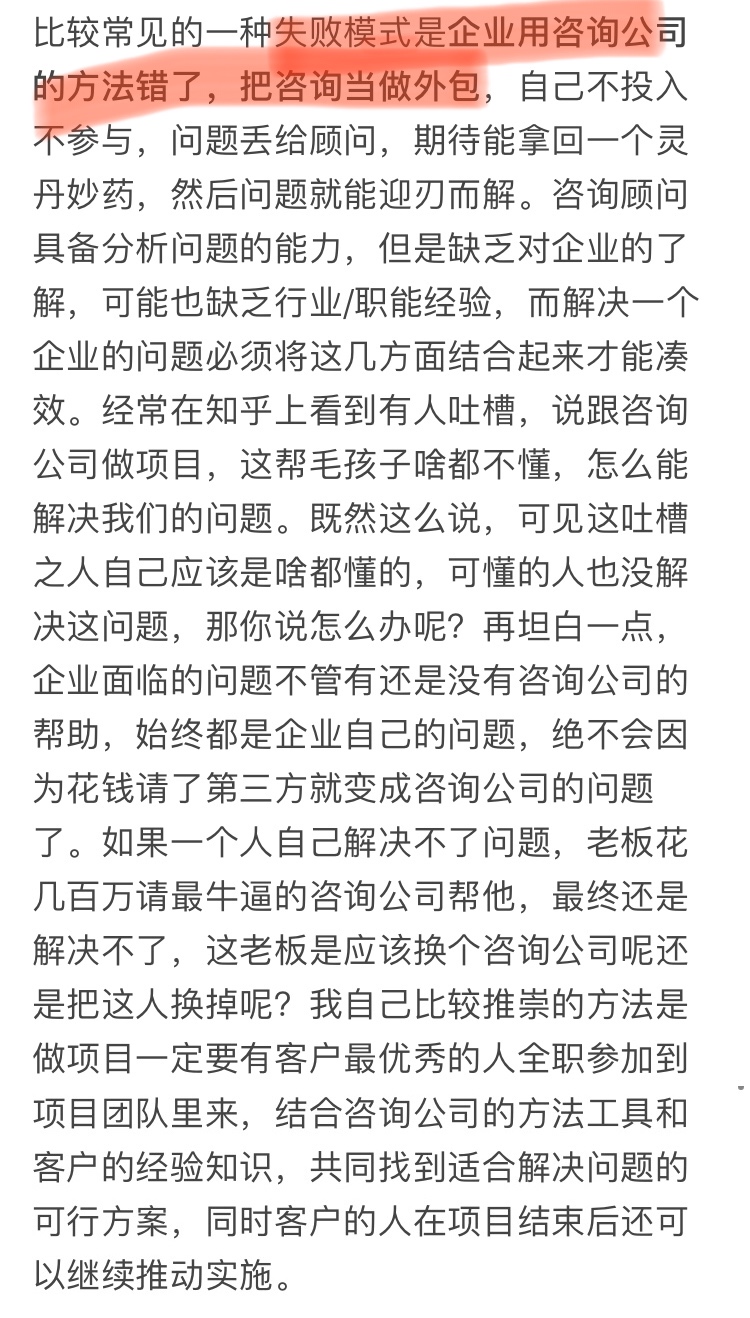 比较常见的一种失败模式是企业用咨询公司的方法错了，把咨询当做外包，自己不投入不参与，问题丢给顾问，期待能拿回一个灵丹妙药，然后问题就能迎刃而解。咨询顾问具备分析问题的能力，但是缺乏对企业的了解，可能也缺乏行业/职能经验，而解决一个企业的问题必须将这几方面结合起来才能凑效。经常在知乎上看到有人吐槽，说跟咨询公司做项目，这帮毛孩子啥都不懂，怎么能解决我们的问题。既然这么说，可见这吐槽之人自己应该是啥都懂的，可懂的人也没解决这问题，那你说怎么办呢？再坦白一点，企业面临的问题不管有还是没有咨询公司的帮助，始终都是企业自己的问题，绝不会因为花钱请了第三方就变成咨询公司的问题了。如果一个人自己解决不了问题，老板花几百万请最牛逼的咨询公司帮他，最终还是解决不了，这老板是应该换个咨询公司呢还是把这人换掉呢？我自己比较推崇的方法是做项目一定要有客户最优秀的人全职参加到项目团队里来，结合咨询公司的方法工具和客户的经验知识，共同找到适合解决问题的可行方案，同时客户的人在项目结束后还可以继续推动实施。